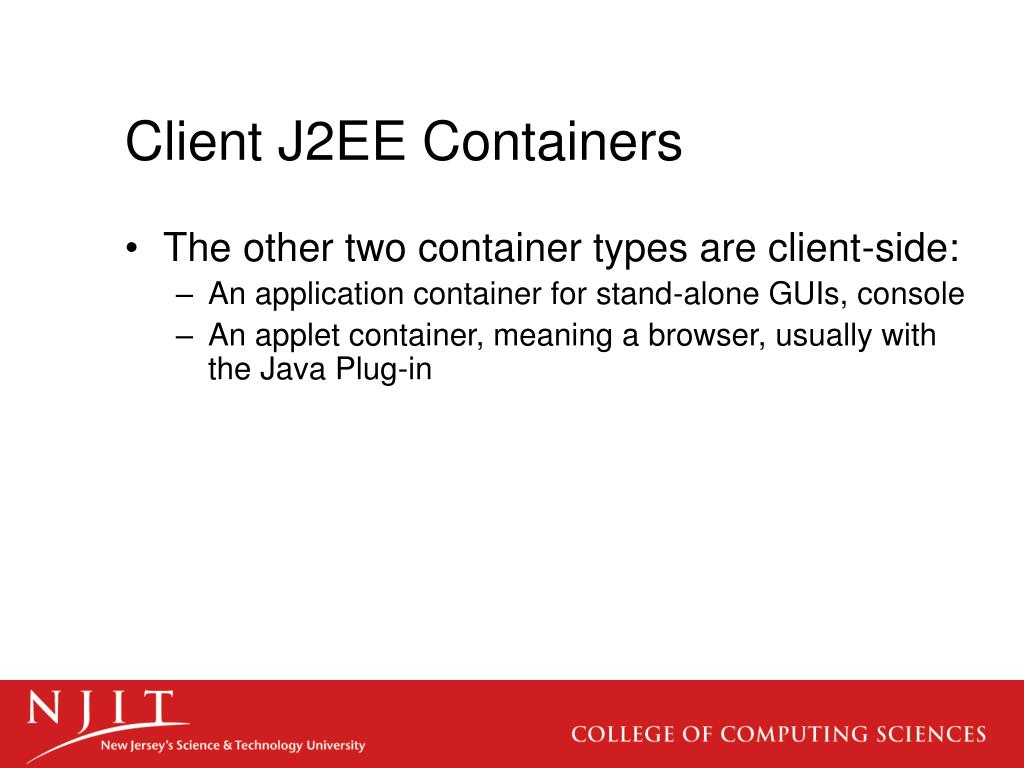 Client J2EE Containers

• The other two container types are client-side:
– An application container for stand-alone GUIs, console
– An applet container, meaning a browser, usually with the Java Plug-in

NJIT
New Jersey's Science & Technology University

COLLEGE OF COMPUTING SCIENCES